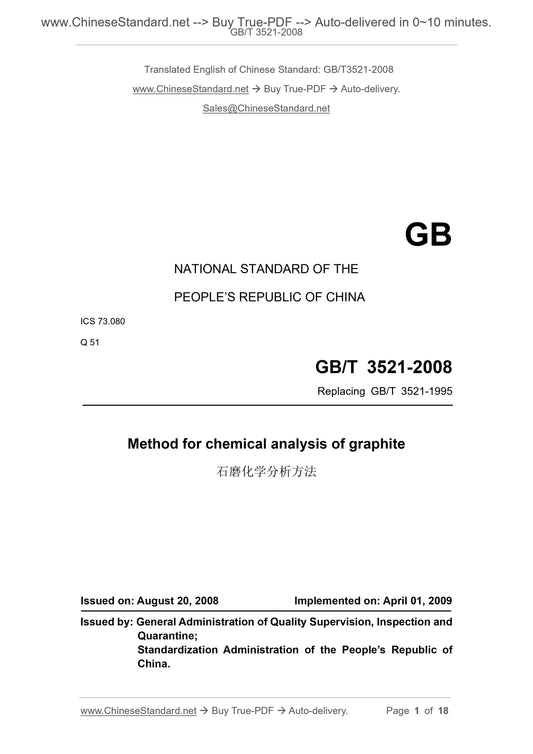 www.ChineseStandard.net --> Buy True-PDF --> Auto-delivered in 0~10 minutes.
GB/T 3521-2008

Translated English of Chinese Standard: GB/T3521-2008
www.ChineseStandard.net → Buy True-PDF → Auto-delivery.
Sales@ChineseStandard.net

GB

NATIONAL STANDARD OF THE
PEOPLE'S REPUBLIC OF CHINA

ICS 73.080
Q 51

GB/T 3521-2008
Replacing GB/T 3521-1995

Method for chemical analysis of graphite
石磨化学分析方法

Issued on: August 20, 2008
Implemented on: April 01, 2009

Issued by: General Administration of Quality Supervision, Inspection and Quarantine;
Standardization Administration of the People's Republic of China.

www.ChineseStandard.net → Buy True-PDF → Auto-delivery.
Page 1 of 18